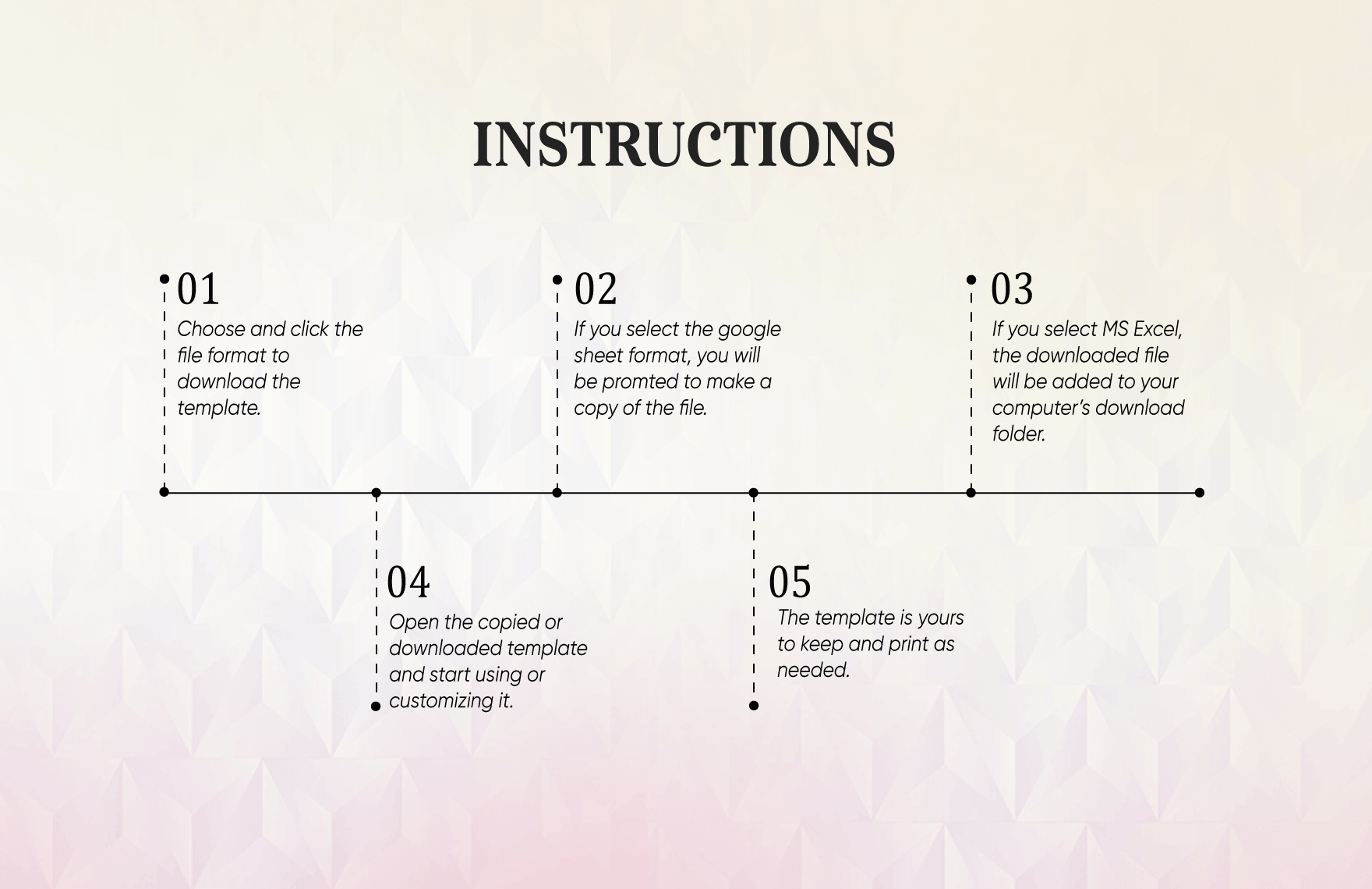 INSTRUCTIONS

01
Choose and click the file format to download the template.

02
If you select the google sheet format, you will be promted to make a copy of the file.

03
If you select MS Excel, the downloaded file will be added to your computer's download folder.

04
Open the copied or downloaded template and start using or customizing it.

05
The template is yours to keep and print as needed.